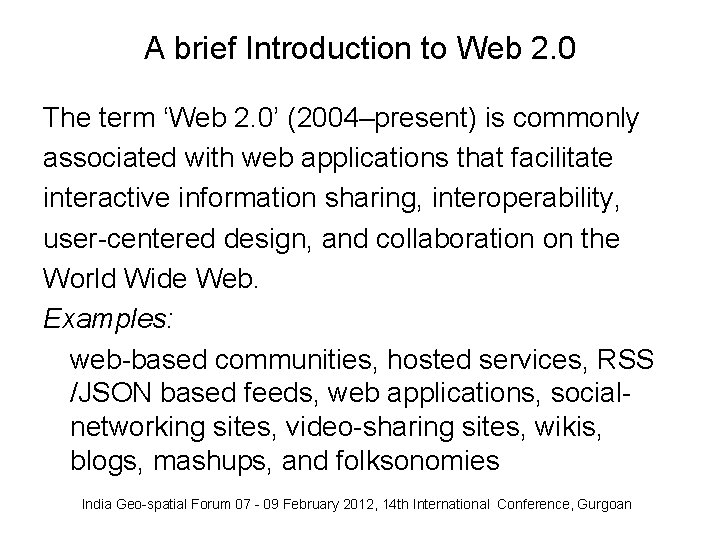 A brief Introduction to Web 2.0

The term ‘Web 2.0’ (2004–present) is commonly associated with web applications that facilitate interactive information sharing, interoperability, user-centered design, and collaboration on the World Wide Web.

Examples:

web-based communities, hosted services, RSS /JSON based feeds, web applications, social-networking sites, video-sharing sites, wikis, blogs, mashups, and folksonomies

India Geo-spatial Forum 07 - 09 February 2012, 14th International Conference, Gurgoan